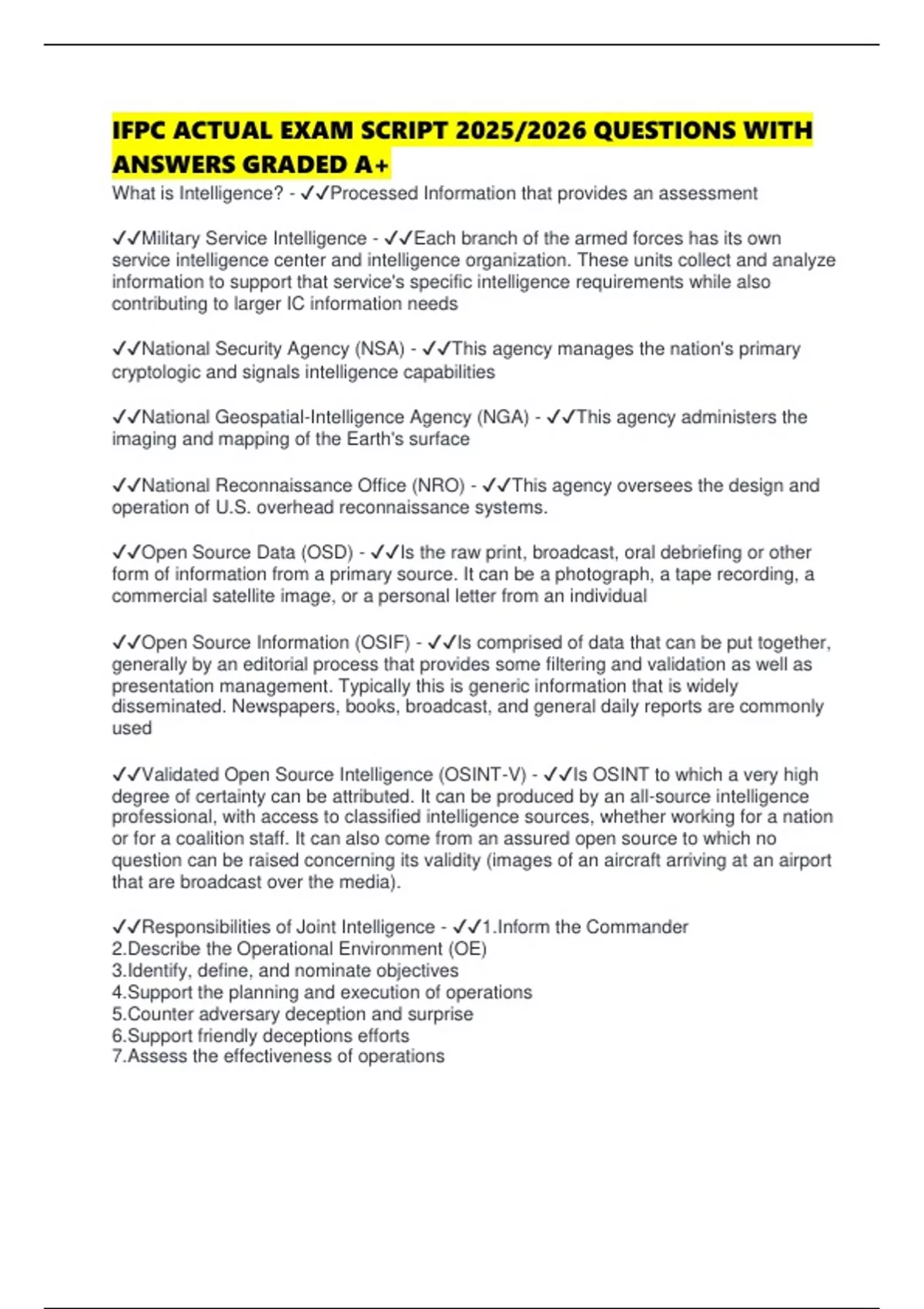 IFPC ACTUAL EXAM SCRIPT 2025/2026 QUESTIONS WITH ANSWERS GRADED A+

What is Intelligence? - ✓✓Processed Information that provides an assessment

✓✓Military Service Intelligence - ✓✓Each branch of the armed forces has its own service intelligence center and intelligence organization. These units collect and analyze information to support that service's specific intelligence requirements while also contributing to larger IC information needs

✓✓National Security Agency (NSA) - ✓✓This agency manages the nation's primary cryptologic and signals intelligence capabilities

✓✓National Geospatial-Intelligence Agency (NGA) - ✓✓This agency administers the imaging and mapping of the Earth's surface

✓✓National Reconnaissance Office (NRO) - ✓✓This agency oversees the design and operation of U.S. overhead reconnaissance systems.

✓✓Open Source Data (OSD) - ✓✓Is the raw print, broadcast, oral debriefing or other form of information from a primary source. It can be a photograph, a tape recording, a commercial satellite image, or a personal letter from an individual

✓✓Open Source Information (OSIF) - ✓✓Is comprised of data that can be put together, generally by an editorial process that provides some filtering and validation as well as presentation management. Typically this is generic information that is widely disseminated. Newspapers, books, broadcast, and general daily reports are commonly used

✓✓Validated Open Source Intelligence (OSINT-V) - ✓✓Is OSINT to which a very high degree of certainty can be attributed. It can be produced by an all-source intelligence professional, with access to classified intelligence sources, whether working for a nation or for a coalition staff. It can also come from an assured open source to which no question can be raised concerning its validity (images of an aircraft arriving at an airport that are broadcast over the media).

✓✓Responsibilities of Joint Intelligence - ✓✓1.Inform the Commander
2.Describe the Operational Environment (OE)
3.Identify, define, and nominate objectives
4.Support the planning and execution of operations
5.Counter adversary deception and surprise
6.Support friendly deceptions efforts
7.Assess the effectiveness of operations